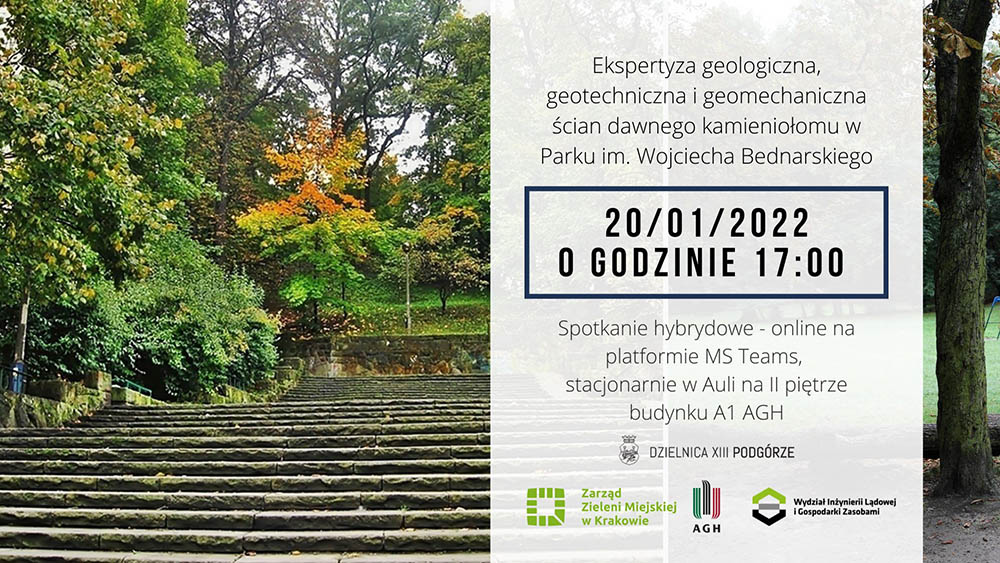 Ekspertyza geologiczna, geotechniczna i geomechaniczna ścian dawnego kamieniołomu w Parku im. Wojciecha Bednarskiego

20/01/2022
O GODZINIE 17:00

Spotkanie hybrydowe - online na platformie MS Teams, stacjonarnie w Auli na II piętrze budynku A1 AGH

DZIELNICA XIII PODGÓRZE

Zarząd Zieleni Miejskiej w Krakowie

AGH

Wydział Inżynierii Lądowej i Gospodarki Zasobami